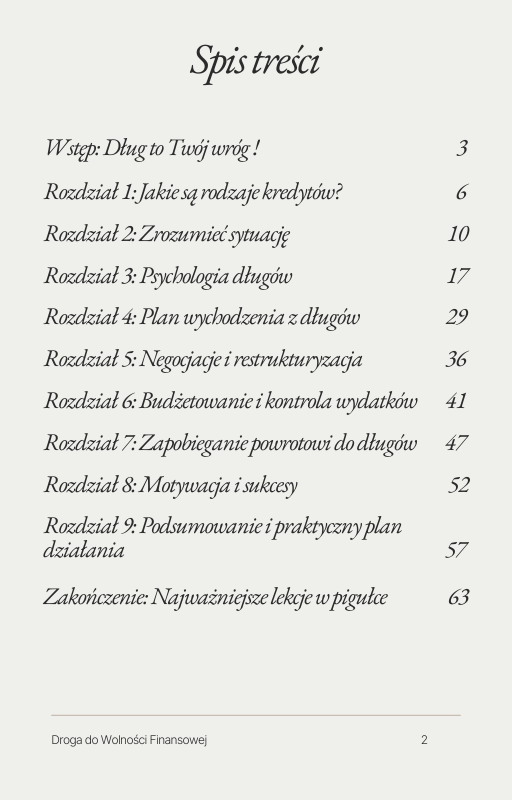 Spis treści

Wstęp: Dług to Twój wróg ! 3

Rozdział 1: Jakie są rodzaje kredytów? 6

Rozdział 2: Zrozumieć sytuację 10

Rozdział 3: Psychologia długów 17

Rozdział 4: Plan wychodzenia z długów 29

Rozdział 5: Negocjacje i restrukturyzacja 36

Rozdział 6: Budżetowanie i kontrola wydatków 41

Rozdział 7: Zapobieganie powrotowi do długów 47

Rozdział 8: Motywacja i sukcesy 52

Rozdział 9: Podsumowanie i praktyczny plan działania 57

Zakończenie: Najważniejsze lekcje w pigułce 63

Droga do Wolności Finansowej 2